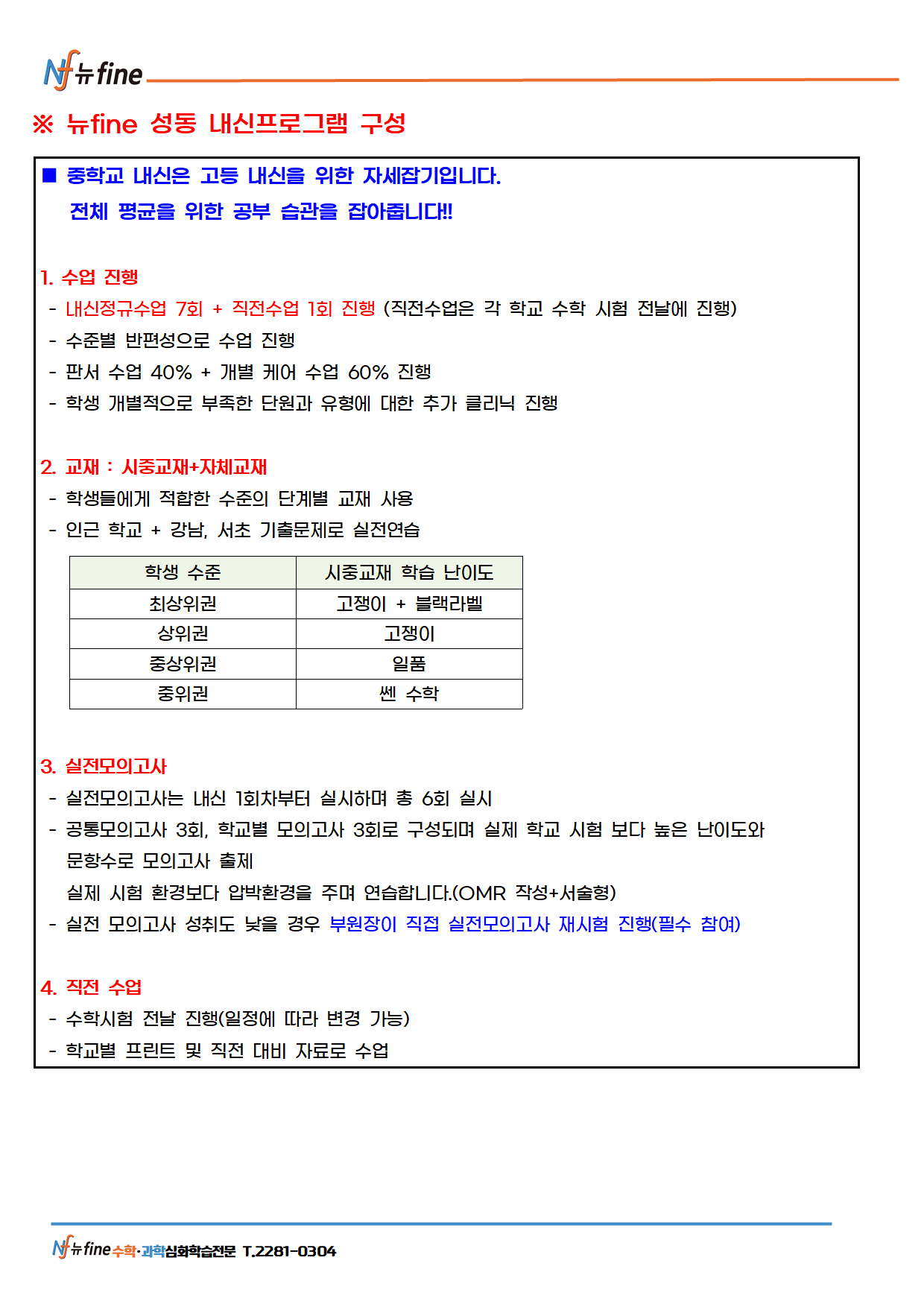 Nf 뉴fine

※ 뉴fine 성동 내신프로그램 구성

■ 중학교 내신은 고등 내신을 위한 자세잡기입니다.
전체 평균을 위한 공부 습관을 잡아줍니다!!

1. 수업 진행
- 내신정규수업 7회 + 직전수업 1회 진행 (직전수업은 각 학교 수학 시험 전날에 진행)
- 수준별 반편성으로 수업 진행
- 판서 수업 40% + 개별 케어 수업 60% 진행
- 학생 개별적으로 부족한 단원과 유형에 대한 추가 클리닉 진행

2. 교재 : 시중교재+자체교재
- 학생들에게 적합한 수준의 단계별 교재 사용
- 인근 학교 + 강남, 서초 기출문제로 실전연습

| 학생 수준 | 시중교재 학습 난이도 |
|---|---|
| 최상위권 | 고쟁이 + 블랙라벨 |
| 상위권 | 고쟁이 |
| 중상위권 | 일품 |
| 중위권 | 쎈 수학 |

3. 실전모의고사
- 실전모의고사는 내신 1회차부터 실시하며 총 6회 실시
- 공통모의고사 3회, 학교별 모의고사 3회로 구성되며 실제 학교 시험 보다 높은 난이도와 문항수로 모의고사 출제
실제 시험 환경보다 압박환경을 주며 연습합니다.(OMR 작성+서술형)
- 실전 모의고사 성취도 낮을 경우 부원장이 직접 실전모의고사 재시험 진행(필수 참여)

4. 직전 수업
- 수학시험 전날 진행(일정에 따라 변경 가능)
- 학교별 프린트 및 직전 대비 자료로 수업

Nf 뉴fine 수학·과학심화학습전문 T.2281-0304